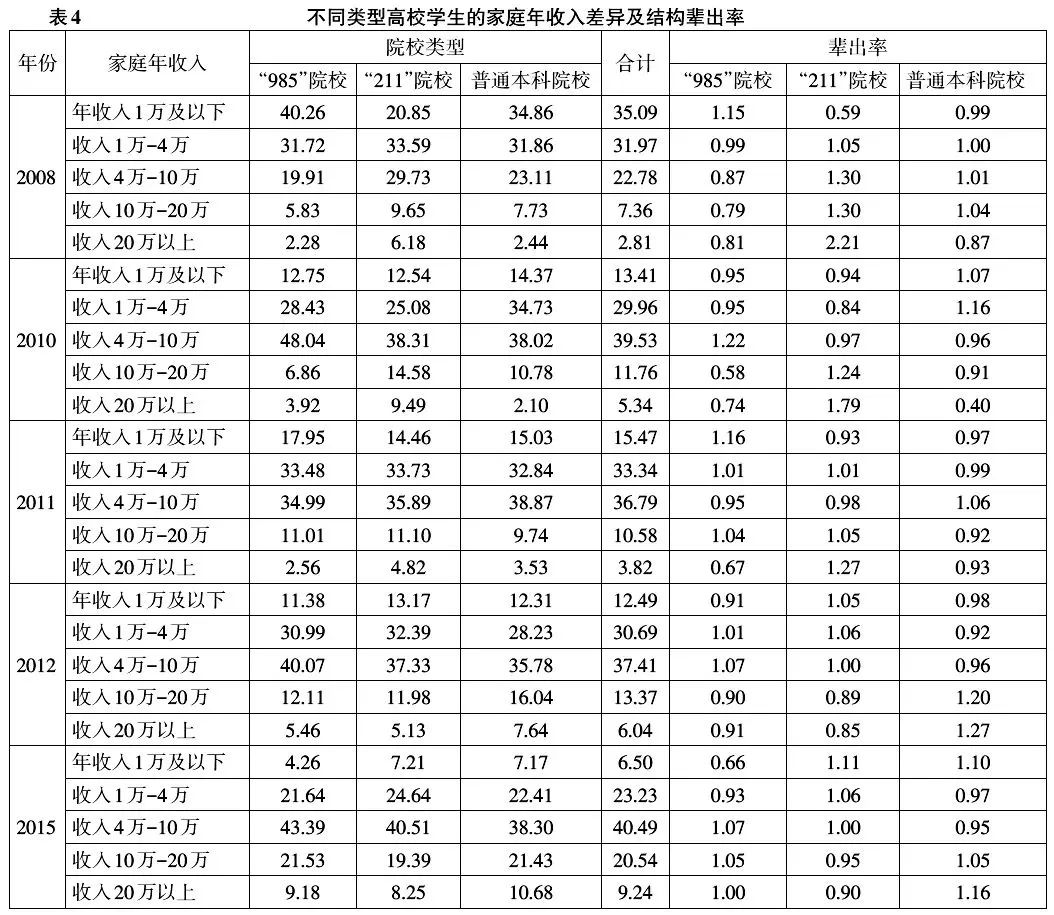 表4　　不同类型高校学生的家庭年收入差异及结构辈出率

| 年份 | 家庭年收入 | 院校类型 | | | 合计 | 辈出率 | | |
|---|---|---|---|---|---|---|---|---|
| | | “985”院校 | “211”院校 | 普通本科院校 | | “985”院校 | “211”院校 | 普通本科院校 |
| 2008 | 年收入1万及以下 | 40.26 | 20.85 | 34.86 | 35.09 | 1.15 | 0.59 | 0.99 |
| | 收入1万-4万 | 31.72 | 33.59 | 31.86 | 31.97 | 0.99 | 1.05 | 1.00 |
| | 收入4万-10万 | 19.91 | 29.73 | 23.11 | 22.78 | 0.87 | 1.30 | 1.01 |
| | 收入10万-20万 | 5.83 | 9.65 | 7.73 | 7.36 | 0.79 | 1.30 | 1.04 |
| | 收入20万以上 | 2.28 | 6.18 | 2.44 | 2.81 | 0.81 | 2.21 | 0.87 |
| 2010 | 年收入1万及以下 | 12.75 | 12.54 | 14.37 | 13.41 | 0.95 | 0.94 | 1.07 |
| | 收入1万-4万 | 28.43 | 25.08 | 34.73 | 29.96 | 0.95 | 0.84 | 1.16 |
| | 收入4万-10万 | 48.04 | 38.31 | 38.02 | 39.53 | 1.22 | 0.97 | 0.96 |
| | 收入10万-20万 | 6.86 | 14.58 | 10.78 | 11.76 | 0.58 | 1.24 | 0.91 |
| | 收入20万以上 | 3.92 | 9.49 | 2.10 | 5.34 | 0.74 | 1.79 | 0.40 |
| 2011 | 年收入1万及以下 | 17.95 | 14.46 | 15.03 | 15.47 | 1.16 | 0.93 | 0.97 |
| | 收入1万-4万 | 33.48 | 33.73 | 32.84 | 33.34 | 1.01 | 1.01 | 0.99 |
| | 收入4万-10万 | 34.99 | 35.89 | 38.87 | 36.79 | 0.95 | 0.98 | 1.06 |
| | 收入10万-20万 | 11.01 | 11.10 | 9.74 | 10.58 | 1.04 | 1.05 | 0.92 |
| | 收入20万以上 | 2.56 | 4.82 | 3.53 | 3.82 | 0.67 | 1.27 | 0.93 |
| 2012 | 年收入1万及以下 | 11.38 | 13.17 | 12.31 | 12.49 | 0.91 | 1.05 | 0.98 |
| | 收入1万-4万 | 30.99 | 32.39 | 28.23 | 30.69 | 1.01 | 1.06 | 0.92 |
| | 收入4万-10万 | 40.07 | 37.33 | 35.78 | 37.41 | 1.07 | 1.00 | 0.96 |
| | 收入10万-20万 | 12.11 | 11.98 | 16.04 | 13.37 | 0.90 | 0.89 | 1.20 |
| | 收入20万以上 | 5.46 | 5.13 | 7.64 | 6.04 | 0.91 | 0.85 | 1.27 |
| 2015 | 年收入1万及以下 | 4.26 | 7.21 | 7.17 | 6.50 | 0.66 | 1.11 | 1.10 |
| | 收入1万-4万 | 21.64 | 24.64 | 22.41 | 23.23 | 0.93 | 1.06 | 0.97 |
| | 收入4万-10万 | 43.39 | 40.51 | 38.30 | 40.49 | 1.07 | 1.00 | 0.95 |
| | 收入10万-20万 | 21.53 | 19.39 | 21.43 | 20.54 | 1.05 | 0.95 | 1.05 |
| | 收入20万以上 | 9.18 | 8.25 | 10.68 | 9.24 | 1.00 | 0.90 | 1.16 |